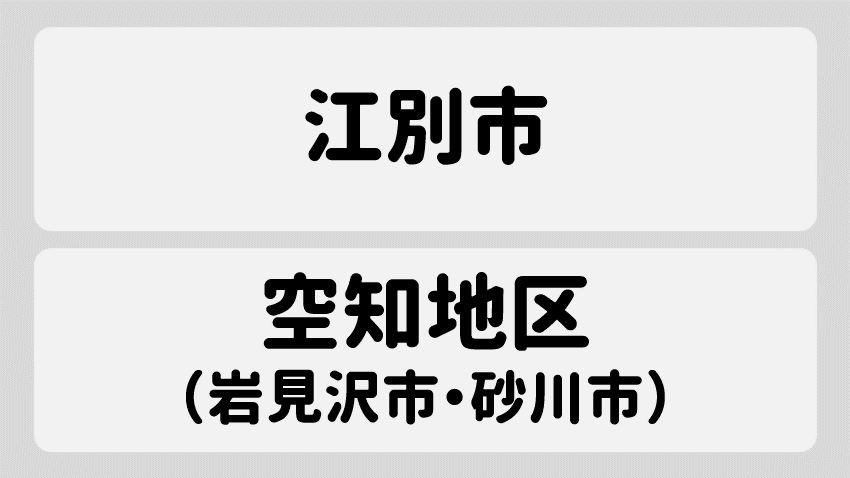 江別市

空知地区
（岩見沢市・砂川市）